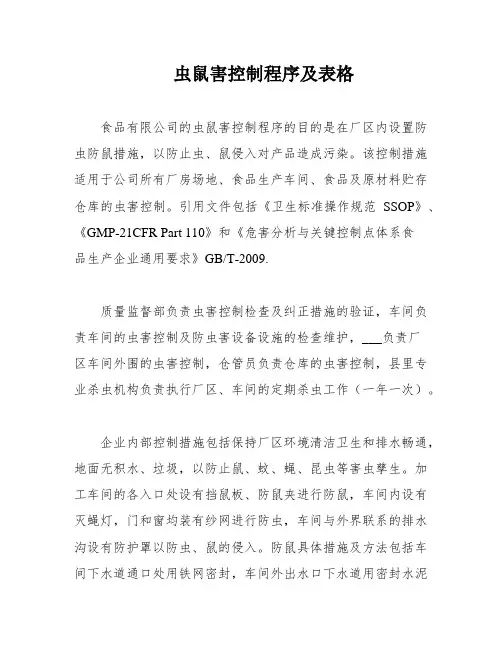 虫鼠害控制程序及表格

食品有限公司的虫鼠害控制程序的目的是在厂区内设置防虫防鼠措施，以防止虫、鼠侵入对产品造成污染。该控制措施适用于公司所有厂房场地、食品生产车间、食品及原材料贮存仓库的虫害控制。引用文件包括《卫生标准操作规范 SSOP》、《GMP-21CFR Part 110》和《危害分析与关键控制点体系食品生产企业通用要求》GB/T-2009.

质量监督部负责虫害控制检查及纠正措施的验证，车间负责车间的虫害控制及防虫害设备设施的检查维护，___负责厂区车间外围的虫害控制，仓管员负责仓库的虫害控制，县里专业杀虫机构负责执行厂区、车间的定期杀虫工作（一年一次）。

企业内部控制措施包括保持厂区环境清洁卫生和排水畅通，地面无积水、垃圾，以防止鼠、蚊、蝇、昆虫等害虫孳生。加工车间的各入口处设有挡鼠板、防鼠夹进行防鼠，车间内设有灭蝇灯，门和窗均装有纱网进行防虫，车间与外界联系的排水沟设有防护罩以防虫、鼠的侵入。防鼠具体措施及方法包括车间下水道通口处用铁网密封，车间外出水口下水道用密封水泥